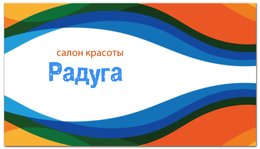 салон красоты

Радуга